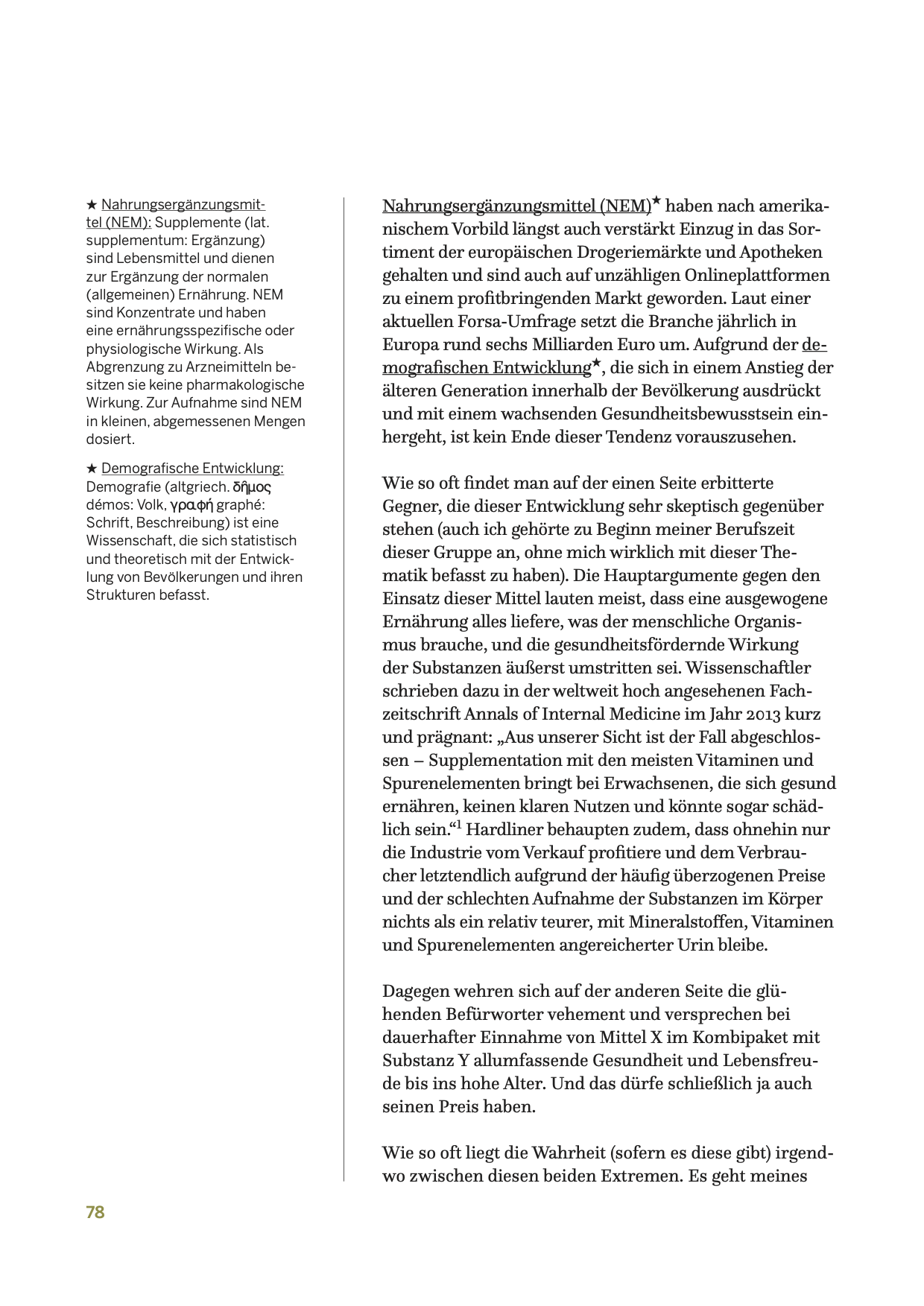 ★ Nahrungsergänzungsmittel (NEM): Supplemente (lat. supplementum: Ergänzung) sind Lebensmittel und dienen zur Ergänzung der normalen (allgemeinen) Ernährung. NEM sind Konzentrate und haben eine ernährungsspezifische oder physiologische Wirkung. Als Abgrenzung zu Arzneimitteln besitzen sie keine pharmakologische Wirkung. Zur Aufnahme sind NEM in kleinen, abgemessenen Mengen dosiert.

★ Demografische Entwicklung: Demografie (altgriech. δῆμος démos: Volk, γραφή graphé: Schrift, Beschreibung) ist eine Wissenschaft, die sich statistisch und theoretisch mit der Entwicklung von Bevölkerungen und ihren Strukturen befasst.

Nahrungsergänzungsmittel (NEM)★ haben nach amerikanischem Vorbild längst auch verstärkt Einzug in das Sortiment der europäischen Drogeriemärkte und Apotheken gehalten und sind auch auf unzähligen Onlineplattformen zu einem profitbringenden Markt geworden. Laut einer aktuellen Forsa-Umfrage setzt die Branche jährlich in Europa rund sechs Milliarden Euro um. Aufgrund der demografischen Entwicklung★, die sich in einem Anstieg der älteren Generation innerhalb der Bevölkerung ausdrückt und mit einem wachsenden Gesundheitsbewusstsein einhergeht, ist kein Ende dieser Tendenz vorauszusehen.

Wie so oft findet man auf der einen Seite erbitterte Gegner, die dieser Entwicklung sehr skeptisch gegenüber stehen (auch ich gehörte zu Beginn meiner Berufszeit dieser Gruppe an, ohne mich wirklich mit dieser Thematik befasst zu haben). Die Hauptargumente gegen den Einsatz dieser Mittel lauten meist, dass eine ausgewogene Ernährung alles liefere, was der menschliche Organismus brauche, und die gesundheitsfördernde Wirkung der Substanzen äußerst umstritten sei. Wissenschaftler schrieben dazu in der weltweit hoch angesehenen Fachzeitschrift Annals of Internal Medicine im Jahr 2013 kurz und prägnant: „Aus unserer Sicht ist der Fall abgeschlossen – Supplementation mit den meisten Vitaminen und Spurenelementen bringt bei Erwachsenen, die sich gesund ernähren, keinen klaren Nutzen und könnte sogar schädlich sein.“$^1$ Hardliner behaupten zudem, dass ohnehin nur die Industrie vom Verkauf profitiere und dem Verbraucher letztendlich aufgrund der häufig überzogenen Preise und der schlechten Aufnahme der Substanzen im Körper nichts als ein relativ teurer, mit Mineralstoffen, Vitaminen und Spurenelementen angereicherter Urin bleibe.

Dagegen wehren sich auf der anderen Seite die glühenden Befürworter vehement und versprechen bei dauerhafter Einnahme von Mittel X im Kombipaket mit Substanz Y allumfassende Gesundheit und Lebensfreude bis ins hohe Alter. Und das dürfe schließlich ja auch seinen Preis haben.

Wie so oft liegt die Wahrheit (sofern es diese gibt) irgendwo zwischen diesen beiden Extremen. Es geht meines

78